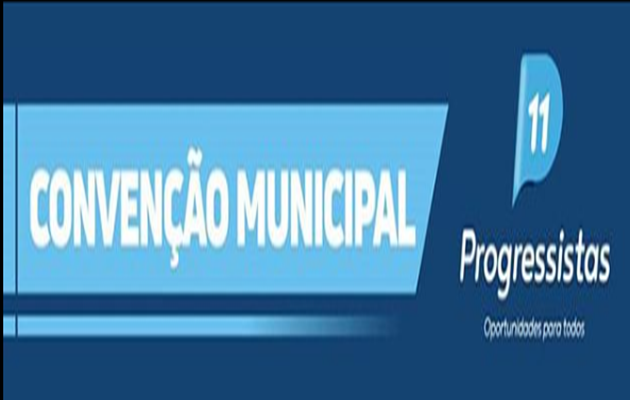 CONVENÇÃO MUNICIPAL

11

Progressistas

Oportunidades para todos